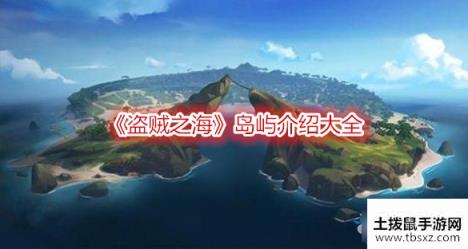 《盗贼之海》岛屿介绍大全

土拨鼠手游网
www.tbsxz.com